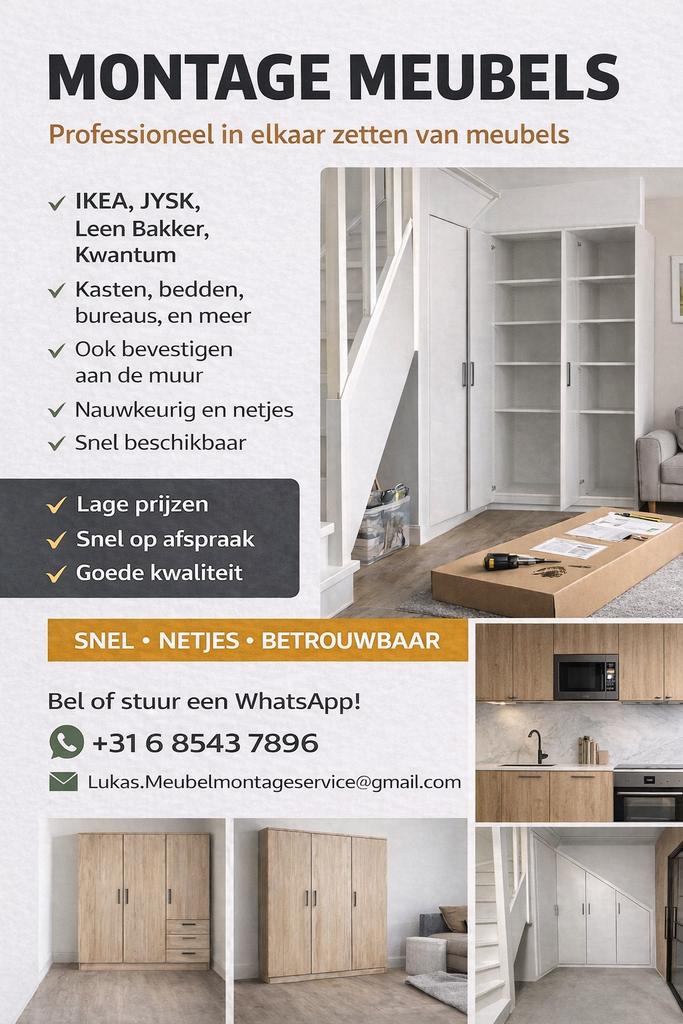 MONTAGE MEUBELS

Professioneel in elkaar zetten van meubels

✓ IKEA, JYSK, Leen Bakker, Kwantum
✓ Kasten, bedden, bureaus, en meer
✓ Ook bevestigen aan de muur
✓ Nauwkeurig en netjes
✓ Snel beschikbaar

✓ Lage prijzen
✓ Snel op afspraak
✓ Goede kwaliteit

SNEL • NETJES • BETROUWBAAR

Bel of stuur een WhatsApp!

+31 6 8543 7896

Lukas.Meubelmontageservice@gmail.com